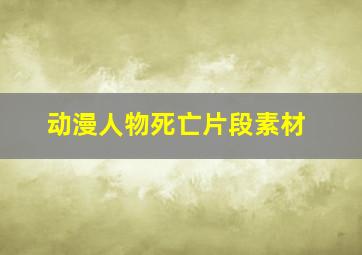 动漫人物死亡片段素材